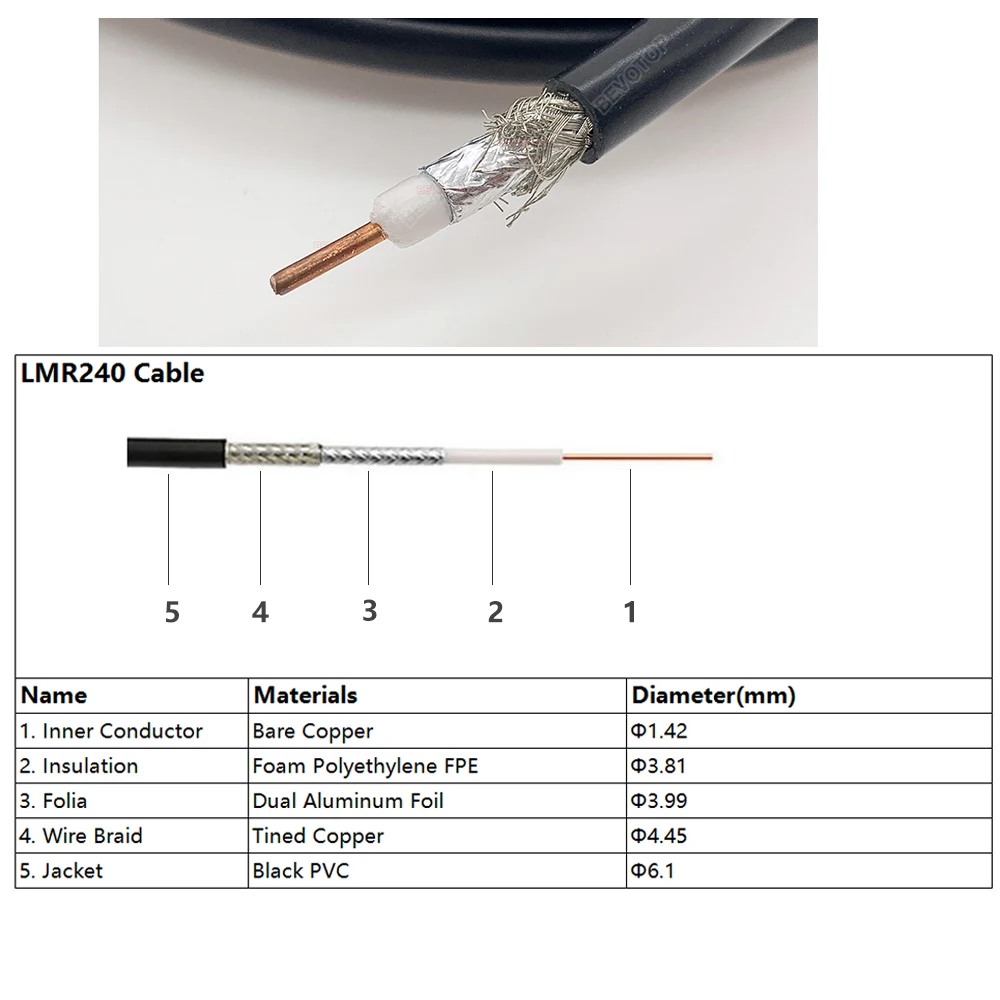 BEVOTOP

LMR240 Cable

5 4 3 2 1

| Name | Materials | Diameter(mm) |
|---|---|---|
| 1. Inner Conductor | Bare Copper | Φ1.42 |
| 2. Insulation | Foam Polyethylene FPE | Φ3.81 |
| 3. Folia | Dual Aluminum Foil | Φ3.99 |
| 4. Wire Braid | Tined Copper | Φ4.45 |
| 5. Jacket | Black PVC | Φ6.1 |